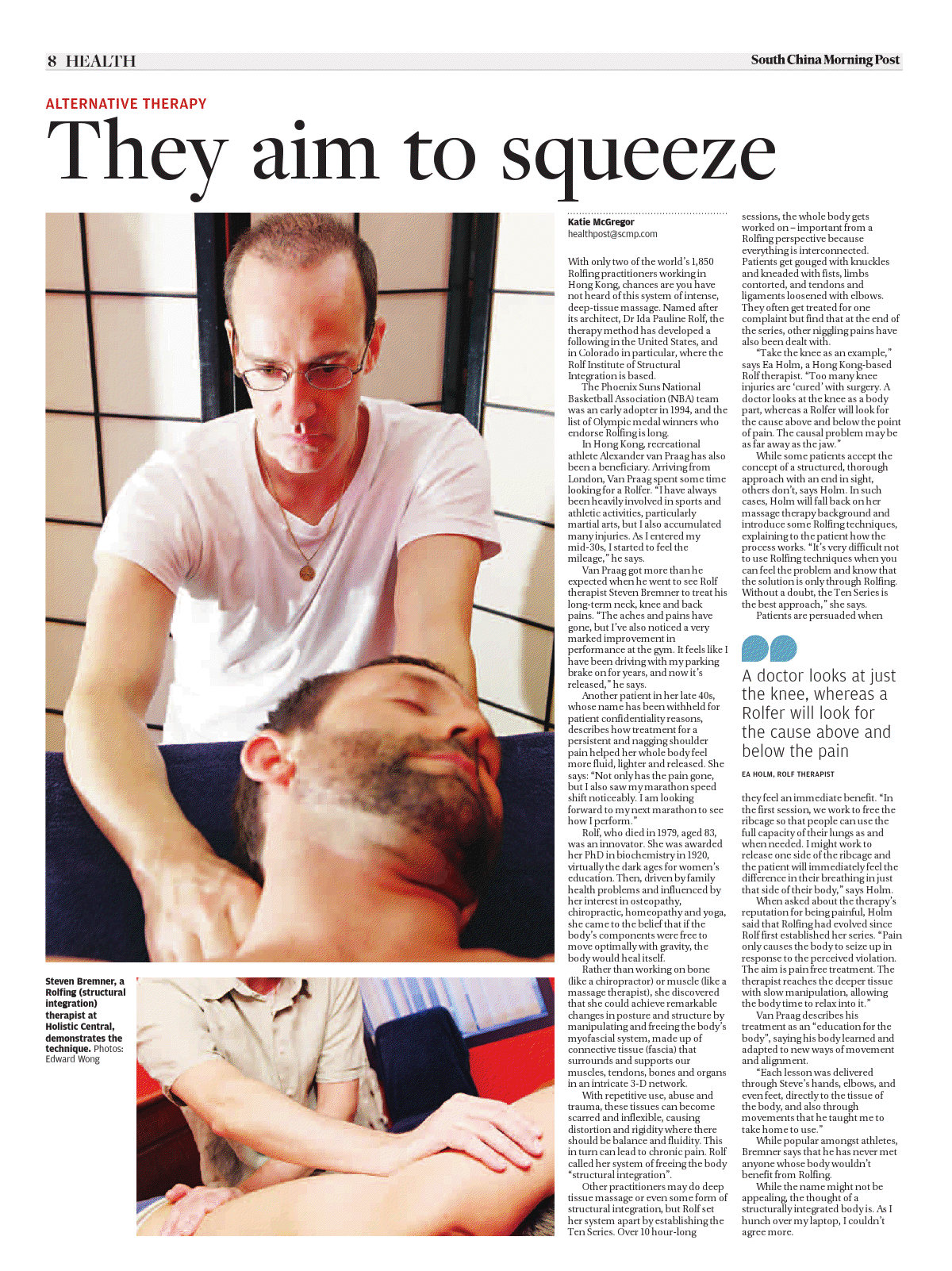 8 HEALTH

South China Morning Post

ALTERNATIVE THERAPY

They aim to squeeze

Steven Bremner, a Rolfing (structural integration) therapist at Holistic Central, demonstrates the technique. Photos: Edward Wong

Katie McGregor
healthpost@scmp.com

With only two of the world's 1,850 Rolfing practitioners working in Hong Kong, chances are you have not heard of this system of intense, deep-tissue massage. Named after its architect, Dr Ida Pauline Rolf, the therapy method has developed a following in the United States, and in Colorado in particular, where the Rolf Institute of Structural Integration is based.

The Phoenix Suns National Basketball Association (NBA) team was an early adopter in 1994, and the list of Olympic medal winners who endorse Rolfing is long.

In Hong Kong, recreational athlete Alexander van Praag has also been a beneficiary. Arriving from London, Van Praag spent some time looking for a Rolfer. "I have always been heavily involved in sports and athletic activities, particularly martial arts, but I also accumulated many injuries. As I entered my mid-30s, I started to feel the mileage," he says.

Van Praag got more than he expected when he went to see Rolf therapist Steven Bremner to treat his long-term neck, knee and back pains. "The aches and pains have gone, but I've also noticed a very marked improvement in performance at the gym. It feels like I have been driving with my parking brake on for years, and now it's released," he says.

Another patient in her late 40s, whose name has been withheld for patient confidentiality reasons, describes how treatment for a persistent and nagging shoulder pain helped her whole body feel more fluid, lighter and released. She says: "Not only has the pain gone, but I also saw my marathon speed shift noticeably. I am looking forward to my next marathon to see how I perform."

Rolf, who died in 1979, aged 83, was an innovator. She was awarded her PhD in biochemistry in 1920, virtually the dark ages for women's education. Then, driven by family health problems and influenced by her interest in osteopathy, chiropractic, homeopathy and yoga, she came to the belief that if the body's components were free to move optimally with gravity, the body would heal itself.

Rather than working on bone (like a chiropractor) or muscle (like a massage therapist), she discovered that she could achieve remarkable changes in posture and structure by manipulating and freeing the body's myofascial system, made up of connective tissue (fascia) that surrounds and supports our muscles, tendons, bones and organs in an intricate 3-D network.

With repetitive use, abuse and trauma, these tissues can become scarred and inflexible, causing distortion and rigidity where there should be balance and fluidity. This in turn can lead to chronic pain. Rolf called her system of freeing the body "structural integration".

Other practitioners may do deep tissue massage or even some form of structural integration, but Rolf set her system apart by establishing the Ten Series. Over 10 hour-long sessions, the whole body gets worked on – important from a Rolfing perspective because everything is interconnected. Patients get gouged with knuckles and kneaded with fists, limbs contorted, and tendons and ligaments loosened with elbows. They often get treated for one complaint but find that at the end of the series, other niggling pains have also been dealt with.

"Take the knee as an example," says Ea Holm, a Hong Kong-based Rolf therapist. "Too many knee injuries are 'cured' with surgery. A doctor looks at the knee as a body part, whereas a Rolfer will look for the cause above and below the point of pain. The causal problem may be as far away as the jaw."

While some patients accept the concept of a structured, thorough approach with an end in sight, others don't, says Holm. In such cases, Holm will fall back on her massage therapy background and introduce some Rolfing techniques, explaining to the patient how the process works. "It's very difficult not to use Rolfing techniques when you can feel the problem and know that the solution is only through Rolfing. Without a doubt, the Ten Series is the best approach," she says.

Patients are persuaded when

A doctor looks at just the knee, whereas a Rolfer will look for the cause above and below the pain

EA HOLM, ROLF THERAPIST

they feel an immediate benefit. "In the first session, we work to free the ribcage so that people can use the full capacity of their lungs as and when needed. I might work to release one side of the ribcage and the patient will immediately feel the difference in their breathing in just that side of their body," says Holm.

When asked about the therapy's reputation for being painful, Holm said that Rolfing had evolved since Rolf first established her series. "Pain only causes the body to seize up in response to the perceived violation. The aim is pain free treatment. The therapist reaches the deeper tissue with slow manipulation, allowing the body time to relax into it."

Van Praag describes his treatment as an "education for the body", saying his body learned and adapted to new ways of movement and alignment.

"Each lesson was delivered through Steve's hands, elbows, and even feet, directly to the tissue of the body, and also through movements that he taught me to take home to use."

While popular amongst athletes, Bremner says that he has never met anyone whose body wouldn't benefit from Rolfing.

While the name might not be appealing, the thought of a structurally integrated body is. As I hunch over my laptop, I couldn't agree more.